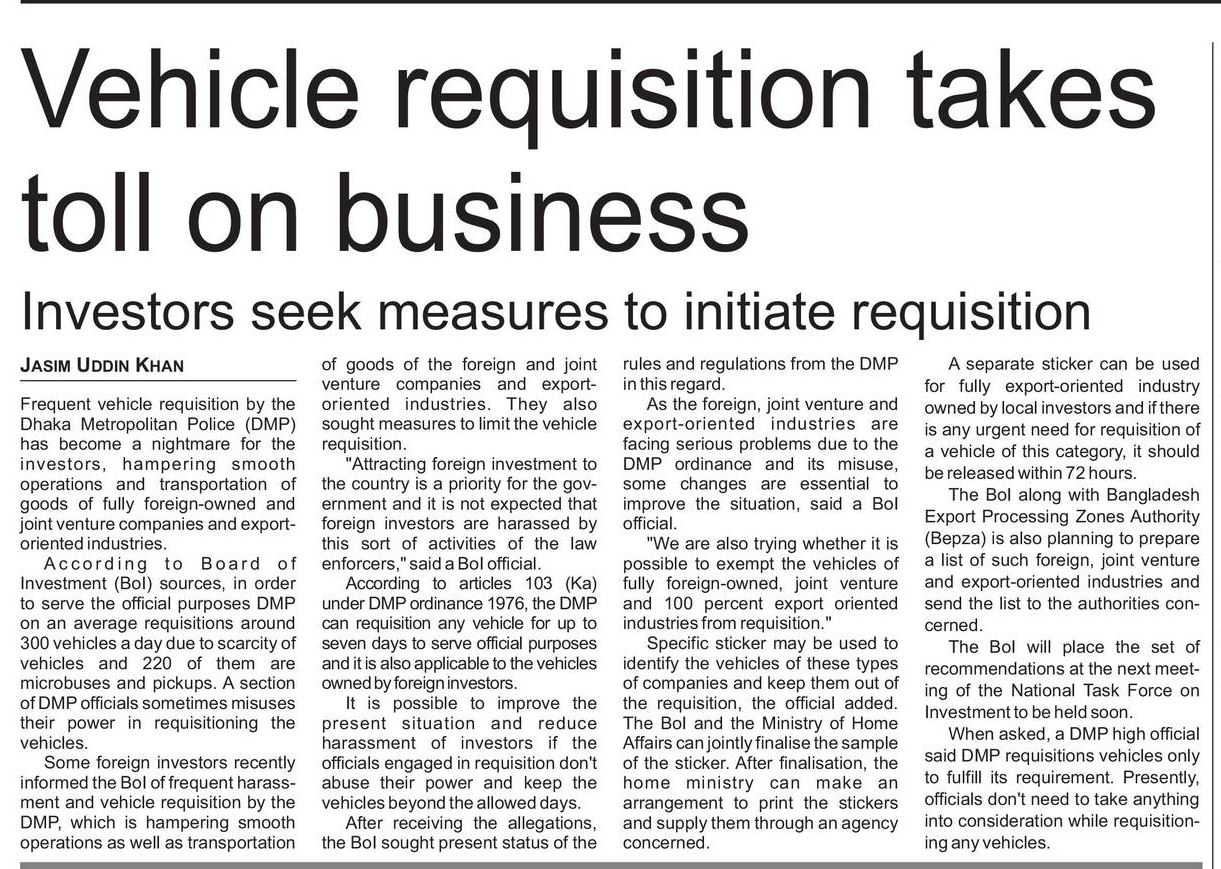 Vehicle requisition takes toll on business

Investors seek measures to initiate requisition

JASIM UDDIN KHAN

Frequent vehicle requisition by the Dhaka Metropolitan Police (DMP) has become a nightmare for the investors, hampering smooth operations and transportation of goods of fully foreign-owned and joint venture companies and export-oriented industries.

According to Board of Investment (BoI) sources, in order to serve the official purposes DMP on an average requisitions around 300 vehicles a day due to scarcity of vehicles and 220 of them are microbuses and pickups. A section of DMP officials sometimes misuses their power in requisitioning the vehicles.

Some foreign investors recently informed the BoI of frequent harassment and vehicle requisition by the DMP, which is hampering smooth operations as well as transportation of goods of the foreign and joint venture companies and export-oriented industries. They also sought measures to limit the vehicle requisition.

"Attracting foreign investment to the country is a priority for the government and it is not expected that foreign investors are harassed by this sort of activities of the law enforcers," said a BoI official.

According to articles 103 (Ka) under DMP ordinance 1976, the DMP can requisition any vehicle for up to seven days to serve official purposes and it is also applicable to the vehicles owned by foreign investors.

It is possible to improve the present situation and reduce harassment of investors if the officials engaged in requisition don't abuse their power and keep the vehicles beyond the allowed days.

After receiving the allegations, the BoI sought present status of the rules and regulations from the DMP in this regard.

As the foreign, joint venture and export-oriented industries are facing serious problems due to the DMP ordinance and its misuse, some changes are essential to improve the situation, said a BoI official.

"We are also trying whether it is possible to exempt the vehicles of fully foreign-owned, joint venture and 100 percent export oriented industries from requisition."

Specific sticker may be used to identify the vehicles of these types of companies and keep them out of the requisition, the official added. The BoI and the Ministry of Home Affairs can jointly finalise the sample of the sticker. After finalisation, the home ministry can make an arrangement to print the stickers and supply them through an agency concerned.

A separate sticker can be used for fully export-oriented industry owned by local investors and if there is any urgent need for requisition of a vehicle of this category, it should be released within 72 hours.

The BoI along with Bangladesh Export Processing Zones Authority (Bepza) is also planning to prepare a list of such foreign, joint venture and export-oriented industries and send the list to the authorities concerned.

The BoI will place the set of recommendations at the next meeting of the National Task Force on Investment to be held soon.

When asked, a DMP high official said DMP requisitions vehicles only to fulfill its requirement. Presently, officials don't need to take anything into consideration while requisitioning any vehicles.